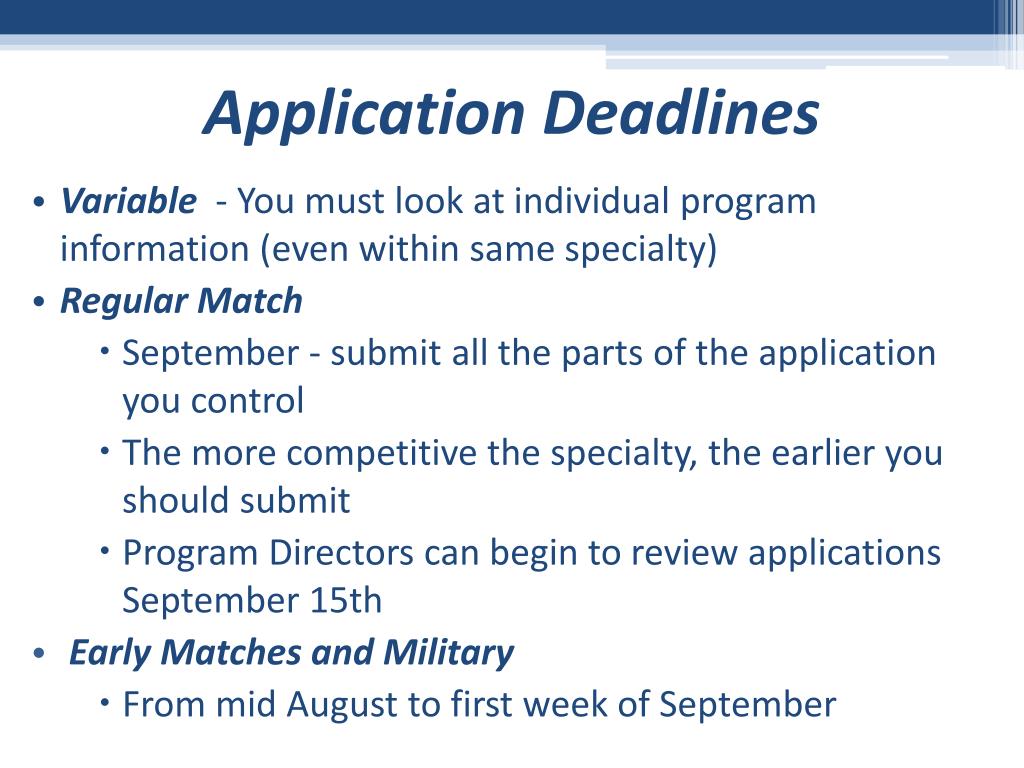 Application Deadlines

• Variable - You must look at individual program information (even within same specialty)
• Regular Match
  • September - submit all the parts of the application you control
  • The more competitive the specialty, the earlier you should submit
  • Program Directors can begin to review applications September 15th
• Early Matches and Military
  • From mid August to first week of September